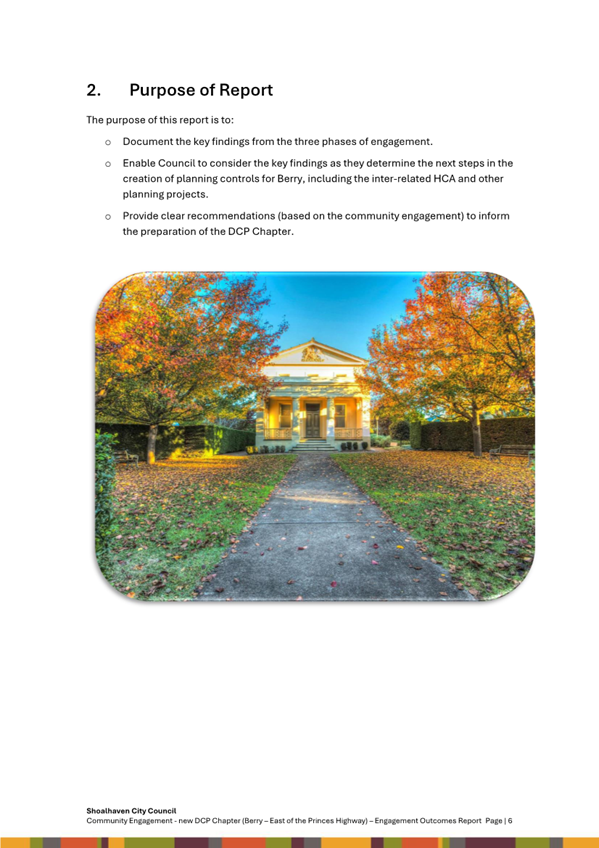 2. Purpose of Report

The purpose of this report is to:

o Document the key findings from the three phases of engagement.

o Enable Council to consider the key findings as they determine the next steps in the creation of planning controls for Berry, including the inter-related HCA and other planning projects.

o Provide clear recommendations (based on the community engagement) to inform the preparation of the DCP Chapter.

Shoalhaven City Council
Community Engagement - new DCP Chapter (Berry – East of the Princes Highway) – Engagement Outcomes Report Page | 6